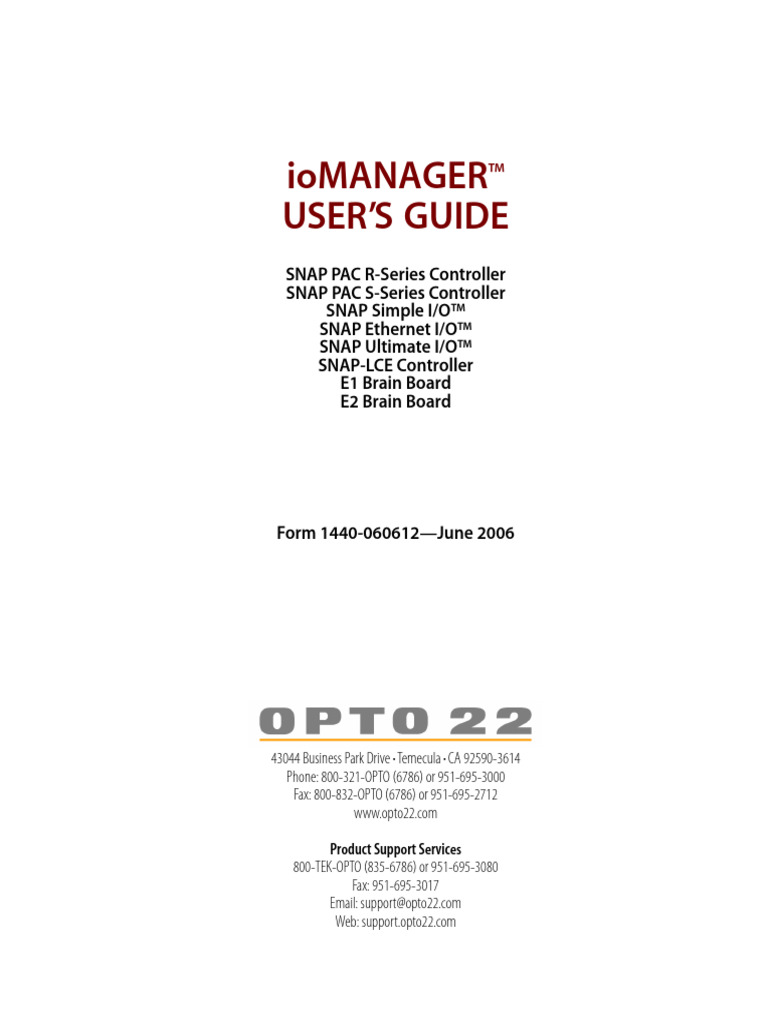 ioMANAGER™
USER'S GUIDE

SNAP PAC R-Series Controller
SNAP PAC S-Series Controller
SNAP Simple I/O™
SNAP Ethernet I/O™
SNAP Ultimate I/O™
SNAP-LCE Controller
E1 Brain Board
E2 Brain Board

Form 1440-060612—June 2006

OPTO 22

43044 Business Park Drive • Temecula • CA 92590-3614
Phone: 800-321-OPTO (6786) or 951-695-3000
Fax: 800-832-OPTO (6786) or 951-695-2712
www.opto22.com

Product Support Services
800-TEK-OPTO (835-6786) or 951-695-3080
Fax: 951-695-3017
Email: support@opto22.com
Web: support.opto22.com